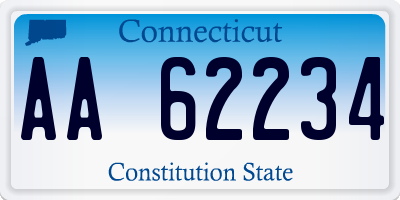 Connecticut

AA 62234

Constitution State